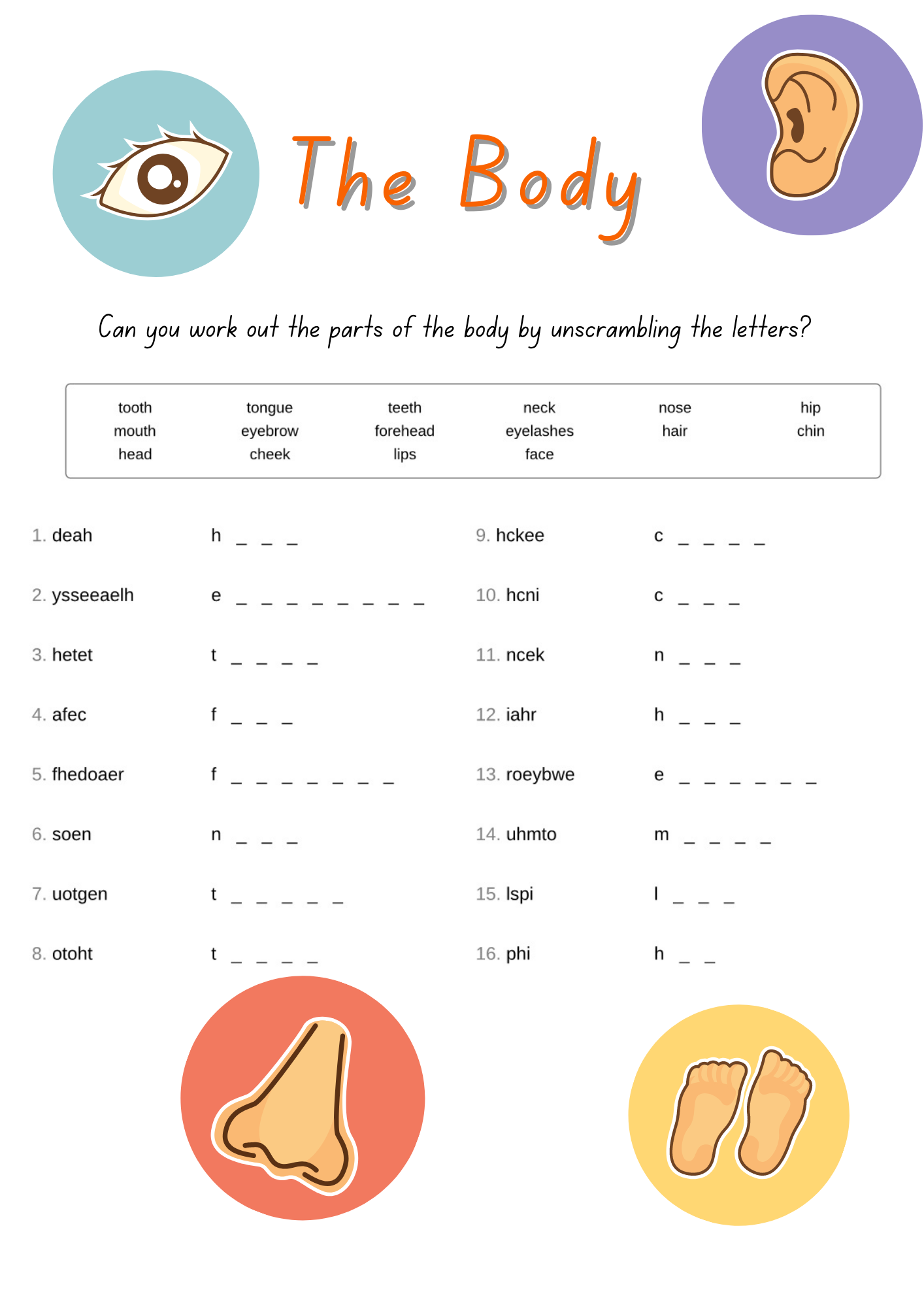 The Body

Can you work out the parts of the body by unscrambling the letters?

tooth
mouth
head

tongue
eyebrow
cheek

teeth
forehead
lips

neck
eyelashes
face

nose
hair

hip
chin

1. deah h _ _ _

2. ysseeaelh e _ _ _ _ _ _ _ _

3. hetet t _ _ _ _

4. afec f _ _ _

5. fhedoaer f _ _ _ _ _ _ _

6. soen n _ _ _

7. uotgen t _ _ _ _ _

8. otoht t _ _ _ _

9. hckee c _ _ _ _

10. hcni c _ _ _

11. ncek n _ _ _

12. iahr h _ _ _

13. roeybwe e _ _ _ _ _ _

14. uhmto m _ _ _ _

15. lspi l _ _ _

16. phi h _ _